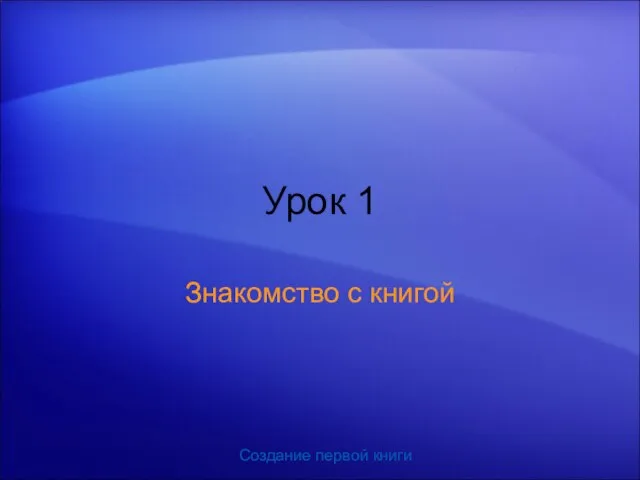 Урок 1

Знакомство с книгой

Создание первой книги